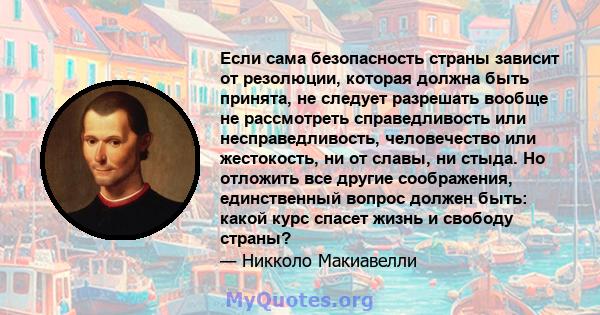 Если сама безопасность страны зависит от резолюции, которая должна быть принята, не следует разрешать вообще не рассмотреть справедливость или несправедливость, человечество или жестокость, ни от славы, ни стыда. Но отложить все другие соображения, единственный вопрос должен быть: какой курс спасет жизнь и свободу страны?
— Никколо Макиавелли

MyQuotes.org